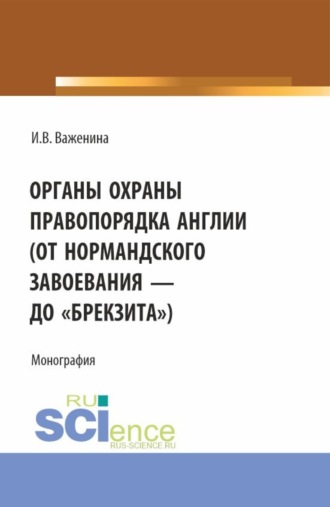 И.В. Важенина

ОРГАНЫ ОХРАНЫ ПРАВОПОРЯДКА АНГЛИИ (ОТ НОРМАНДСКОГО ЗАВОЕВАНИЯ — ДО «БРЕКЗИТА»)

Монография

RU SCIence
RUS-SCIENCE.RU